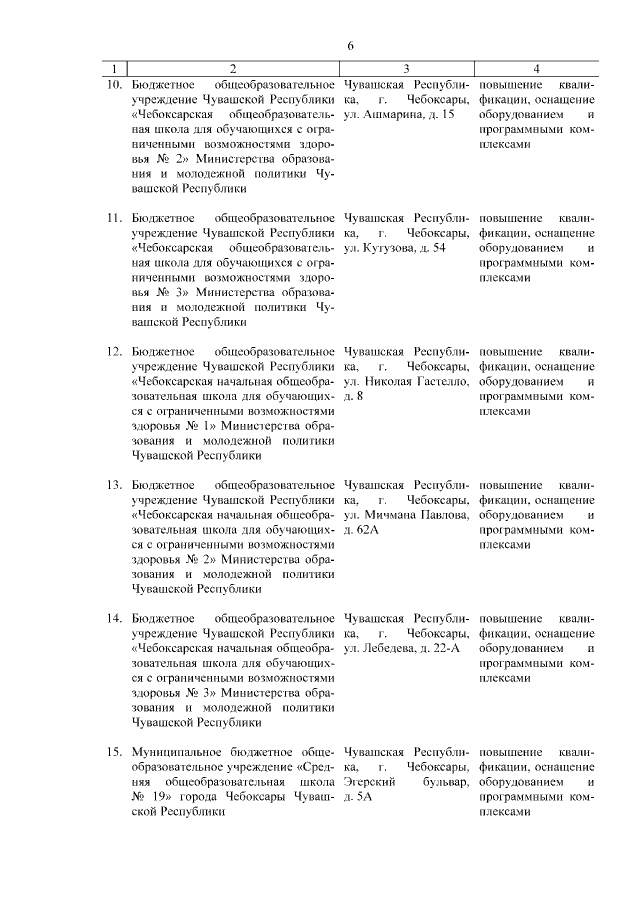 6

| 1 | 2 | 3 | 4 |
|---|---|---|---|
| 10. | Бюджетное общеобразовательное учреждение Чувашской Республики «Чебоксарская общеобразовательная школа для обучающихся с ограниченными возможностями здоровья № 2» Министерства образования и молодежной политики Чувашской Республики | Чувашская Республика, г. Чебоксары, ул. Ашмарина, д. 15 | повышение квалификации, оснащение оборудованием и программными комплексами |
| 11. | Бюджетное общеобразовательное учреждение Чувашской Республики «Чебоксарская общеобразовательная школа для обучающихся с ограниченными возможностями здоровья № 3» Министерства образования и молодежной политики Чувашской Республики | Чувашская Республика, г. Чебоксары, ул. Кутузова, д. 54 | повышение квалификации, оснащение оборудованием и программными комплексами |
| 12. | Бюджетное общеобразовательное учреждение Чувашской Республики «Чебоксарская начальная общеобразовательная школа для обучающихся с ограниченными возможностями здоровья № 1» Министерства образования и молодежной политики Чувашской Республики | Чувашская Республика, г. Чебоксары, ул. Николая Гастелло, д. 8 | повышение квалификации, оснащение оборудованием и программными комплексами |
| 13. | Бюджетное общеобразовательное учреждение Чувашской Республики «Чебоксарская начальная общеобразовательная школа для обучающихся с ограниченными возможностями здоровья № 2» Министерства образования и молодежной политики Чувашской Республики | Чувашская Республика, г. Чебоксары, ул. Мичмана Павлова, д. 62А | повышение квалификации, оснащение оборудованием и программными комплексами |
| 14. | Бюджетное общеобразовательное учреждение Чувашской Республики «Чебоксарская начальная общеобразовательная школа для обучающихся с ограниченными возможностями здоровья № 3» Министерства образования и молодежной политики Чувашской Республики | Чувашская Республика, г. Чебоксары, ул. Лебедева, д. 22-А | повышение квалификации, оснащение оборудованием и программными комплексами |
| 15. | Муниципальное бюджетное общеобразовательное учреждение «Средняя общеобразовательная школа № 19» города Чебоксары Чувашской Республики | Чувашская Республика, г. Чебоксары, Эгерский бульвар, д. 5А | повышение квалификации, оснащение оборудованием и программными комплексами |